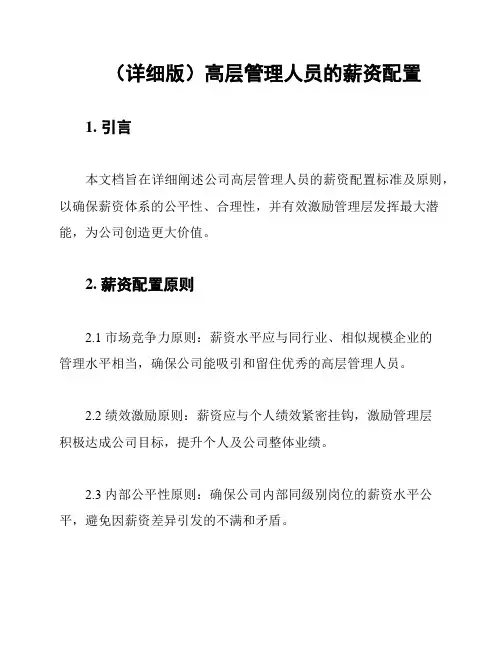 （详细版）高层管理人员的薪资配置

1. 引言

本文档旨在详细阐述公司高层管理人员的薪资配置标准及原则，以确保薪资体系的公平性、合理性，并有效激励管理层发挥最大潜能，为公司创造更大价值。

2. 薪资配置原则

2.1 市场竞争力原则：薪资水平应与同行业、相似规模企业的管理水平相当，确保公司能吸引和留住优秀的高层管理人员。

2.2 绩效激励原则：薪资应与个人绩效紧密挂钩，激励管理层积极达成公司目标，提升个人及公司整体业绩。

2.3 内部公平性原则：确保公司内部同级别岗位的薪资水平公平，避免因薪资差异引发的不满和矛盾。